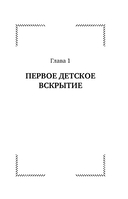 Глава 1

ПЕРВОЕ ДЕТСКОЕ ВСКРЫТИЕ